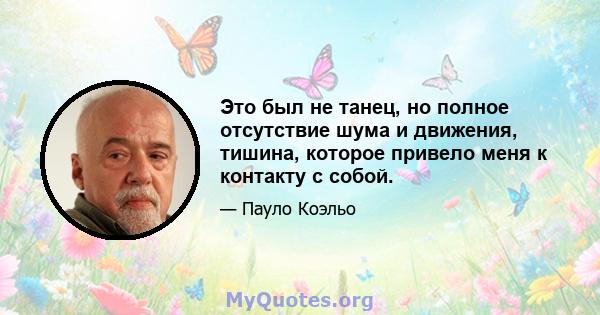 Это был не танец, но полное отсутствие шума и движения, тишина, которое привело меня к контакту с собой.

— Пауло Коэльо

MyQuotes.org